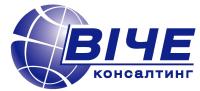 ВІЧЕ
консалтинг